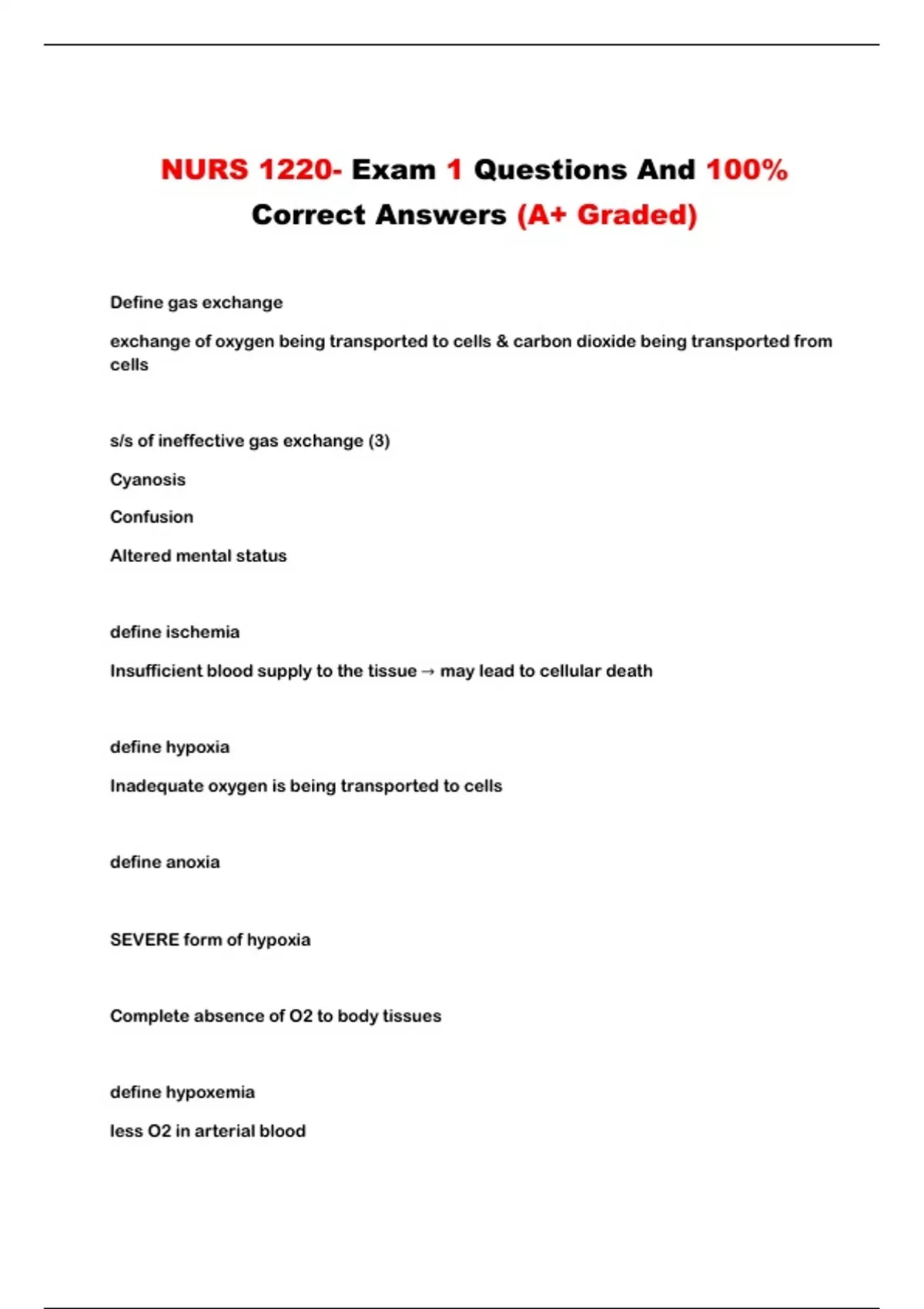 NURS 1220- Exam 1 Questions And 100% Correct Answers (A+ Graded)

Define gas exchange

exchange of oxygen being transported to cells & carbon dioxide being transported from cells

s/s of ineffective gas exchange (3)

Cyanosis

Confusion

Altered mental status

define ischemia

Insufficient blood supply to the tissue → may lead to cellular death

define hypoxia

Inadequate oxygen is being transported to cells

define anoxia

SEVERE form of hypoxia

Complete absence of O2 to body tissues

define hypoxemia

less O2 in arterial blood